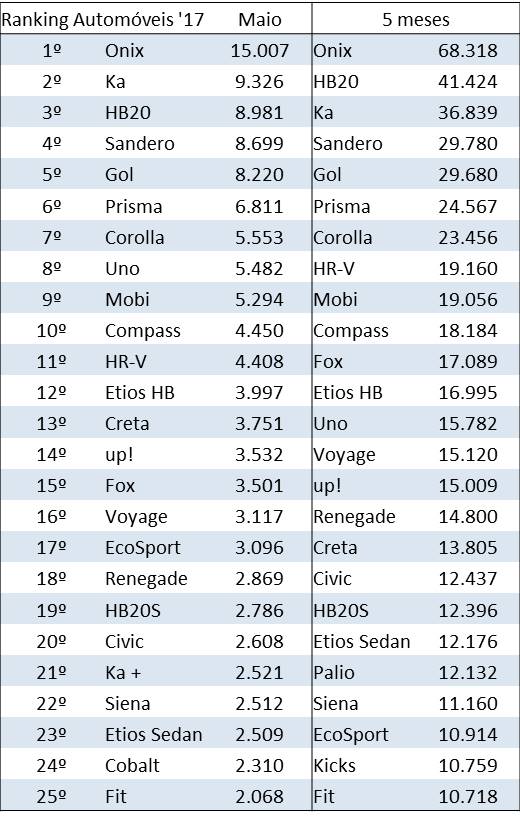 | Ranking Automóveis '17 | | Maio | 5 meses | |
|---|---|---|---|---|
| 1º | Onix | 15.007 | Onix | 68.318 |
| 2º | Ka | 9.326 | HB20 | 41.424 |
| 3º | HB20 | 8.981 | Ka | 36.839 |
| 4º | Sandero | 8.699 | Sandero | 29.780 |
| 5º | Gol | 8.220 | Gol | 29.680 |
| 6º | Prisma | 6.811 | Prisma | 24.567 |
| 7º | Corolla | 5.553 | Corolla | 23.456 |
| 8º | Uno | 5.482 | HR-V | 19.160 |
| 9º | Mobi | 5.294 | Mobi | 19.056 |
| 10º | Compass | 4.450 | Compass | 18.184 |
| 11º | HR-V | 4.408 | Fox | 17.089 |
| 12º | Etios HB | 3.997 | Etios HB | 16.995 |
| 13º | Creta | 3.751 | Uno | 15.782 |
| 14º | up! | 3.532 | Voyage | 15.120 |
| 15º | Fox | 3.501 | up! | 15.009 |
| 16º | Voyage | 3.117 | Renegade | 14.800 |
| 17º | EcoSport | 3.096 | Creta | 13.805 |
| 18º | Renegade | 2.869 | Civic | 12.437 |
| 19º | HB20S | 2.786 | HB20S | 12.396 |
| 20º | Civic | 2.608 | Etios Sedan | 12.176 |
| 21º | Ka + | 2.521 | Palio | 12.132 |
| 22º | Siena | 2.512 | Siena | 11.160 |
| 23º | Etios Sedan | 2.509 | EcoSport | 10.914 |
| 24º | Cobalt | 2.310 | Kicks | 10.759 |
| 25º | Fit | 2.068 | Fit | 10.718 |